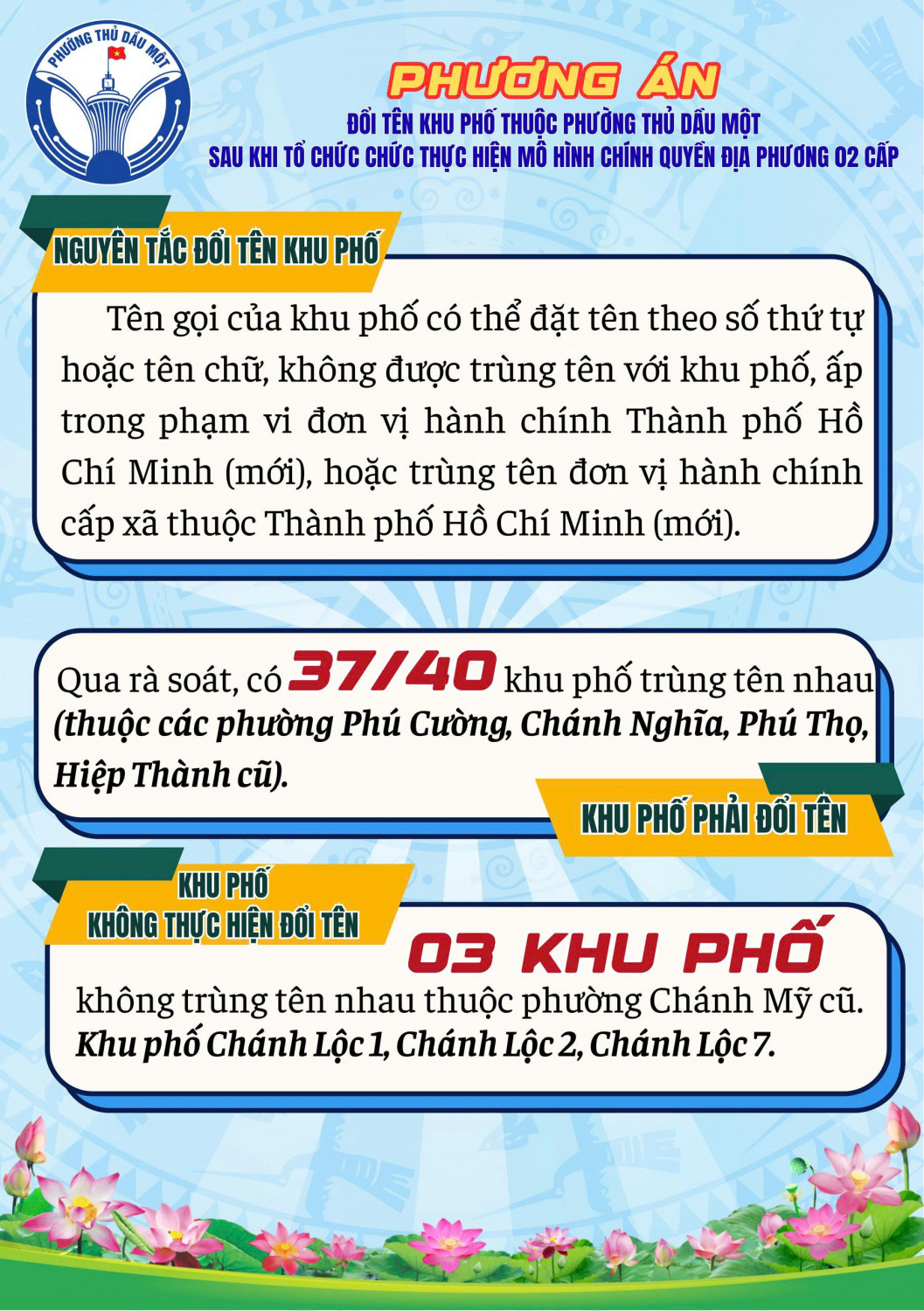 PHƯỜNG THỦ DẦU MỘT

PHƯƠNG ÁN

ĐỔI TÊN KHU PHỐ THUỘC PHƯỜNG THỦ DẦU MỘT
SAU KHI TỔ CHỨC CHỨC THỰC HIỆN MÔ HÌNH CHÍNH QUYỀN ĐỊA PHƯƠNG 02 CẤP

NGUYÊN TẮC ĐỔI TÊN KHU PHỐ

Tên gọi của khu phố có thể đặt tên theo số thứ tự hoặc tên chữ, không được trùng tên với khu phố, ấp trong phạm vi đơn vị hành chính Thành phố Hồ Chí Minh (mới), hoặc trùng tên đơn vị hành chính cấp xã thuộc Thành phố Hồ Chí Minh (mới).

Qua rà soát, có 37/40 khu phố trùng tên nhau (thuộc các phường Phú Cường, Chánh Nghĩa, Phú Thọ, Hiệp Thành cũ).

KHU PHỐ PHẢI ĐỔI TÊN

KHU PHỐ
KHÔNG THỰC HIỆN ĐỔI TÊN

03 KHU PHỐ

không trùng tên nhau thuộc phường Chánh Mỹ cũ.
Khu phố Chánh Lộc 1, Chánh Lộc 2, Chánh Lộc 7.